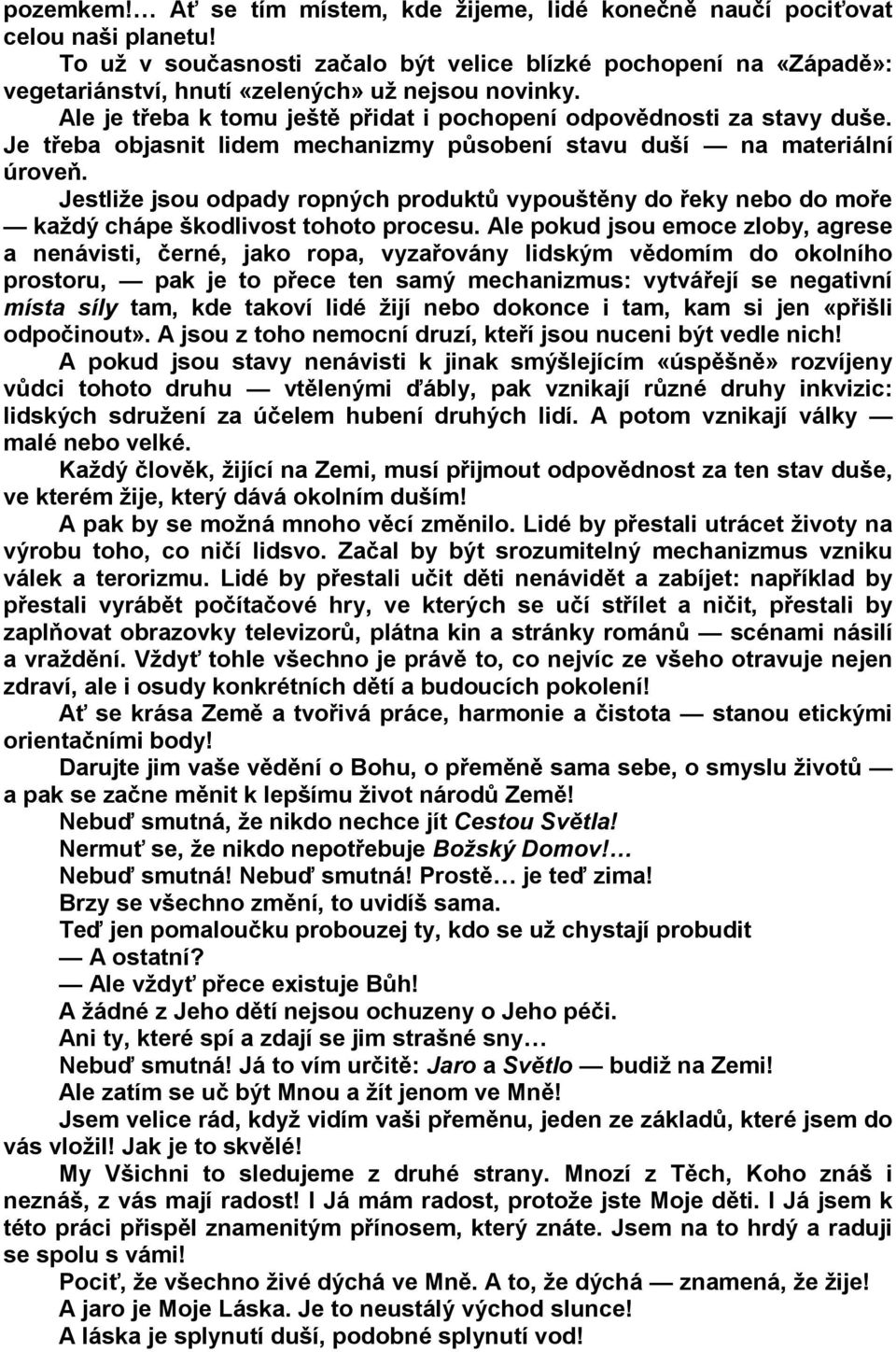 pozemkem!… Ať se tím místem, kde žijeme, lidé konečně naučí pociťovat celou naši planetu!

To už v současnosti začalo být velice blízké pochopení na «Západě»: vegetariánství, hnutí «zelených» už nejsou novinky.

Ale je třeba k tomu ještě přidat i pochopení odpovědnosti za stavy duše. Je třeba objasnit lidem mechanizmy působení stavu duší — na materiální úroveň.

Jestliže jsou odpady ropných produktů vypouštěny do řeky nebo do moře — každý chápe škodlivost tohoto procesu. Ale pokud jsou emoce zloby, agrese a nenávisti, černé, jako ropa, vyzařovány lidským vědomím do okolního prostoru, — pak je to přece ten samý mechanizmus: vytvářejí se negativní místa síly tam, kde takoví lidé žijí nebo dokonce i tam, kam si jen «přišli odpočinout». A jsou z toho nemocní druzí, kteří jsou nuceni být vedle nich!

A pokud jsou stavy nenávisti k jinak smýšlejícím «úspěšně» rozvíjeny vůdci tohoto druhu — vtělenými ďábly, pak vznikají různé druhy inkvizic: lidských sdružení za účelem hubení druhých lidí. A potom vznikají války — malé nebo velké.

Každý člověk, žijící na Zemi, musí přijmout odpovědnost za ten stav duše, ve kterém žije, který dává okolním duším!

A pak by se možná mnoho věcí změnilo. Lidé by přestali utrácet životy na výrobu toho, co ničí lidsvo. Začal by být srozumitelný mechanizmus vzniku válek a terorizmu. Lidé by přestali učit děti nenávidět a zabíjet: například by přestali vyrábět počítačové hry, ve kterých se učí střílet a ničit, přestali by zaplňovat obrazovky televizorů, plátna kin a stránky románů — scénami násilí a vraždění. Vždyť tohle všechno je právě to, co nejvíc ze všeho otravuje nejen zdraví, ale i osudy konkrétních dětí a budoucích pokolení!

Ať se krása Země a tvořivá práce, harmonie a čistota — stanou etickými orientačními body!

Darujte jim vaše vědění o Bohu, o přeměně sama sebe, o smyslu životů — a pak se začne měnit k lepšímu život národů Země!

Nebuď smutná, že nikdo nechce jít Cestou Světla!
Nermuť se, že nikdo nepotřebuje Božský Domov!…
Nebuď smutná! Nebuď smutná! Prostě… je teď zima!
Brzy se všechno změní, to uvidíš sama.
Teď jen pomaloučku probouzej ty, kdo se už chystají probudit
— A ostatní?
— Ale vždyť přece existuje Bůh!
A žádné z Jeho dětí nejsou ochuzeny o Jeho péči.
Ani ty, které spí a zdají se jim strašné sny…
Nebuď smutná! Já to vím určitě: Jaro a Světlo — budiž na Zemi!
Ale zatím se uč být Mnou a žít jenom ve Mně!

Jsem velice rád, když vidím vaši přeměnu, jeden ze základů, které jsem do vás vložil! Jak je to skvělé!

My Všichni to sledujeme z druhé strany. Mnozí z Těch, Koho znáš i neznáš, z vás mají radost! I Já mám radost, protože jste Moje děti. I Já jsem k této práci přispěl znamenitým přínosem, který znáte. Jsem na to hrdý a raduji se spolu s vámi!

Pociť, že všechno živé dýchá ve Mně. A to, že dýchá — znamená, že žije!
A jaro je Moje Láska. Je to neustálý východ slunce!
A láska je splynutí duší, podobné splynutí vod!